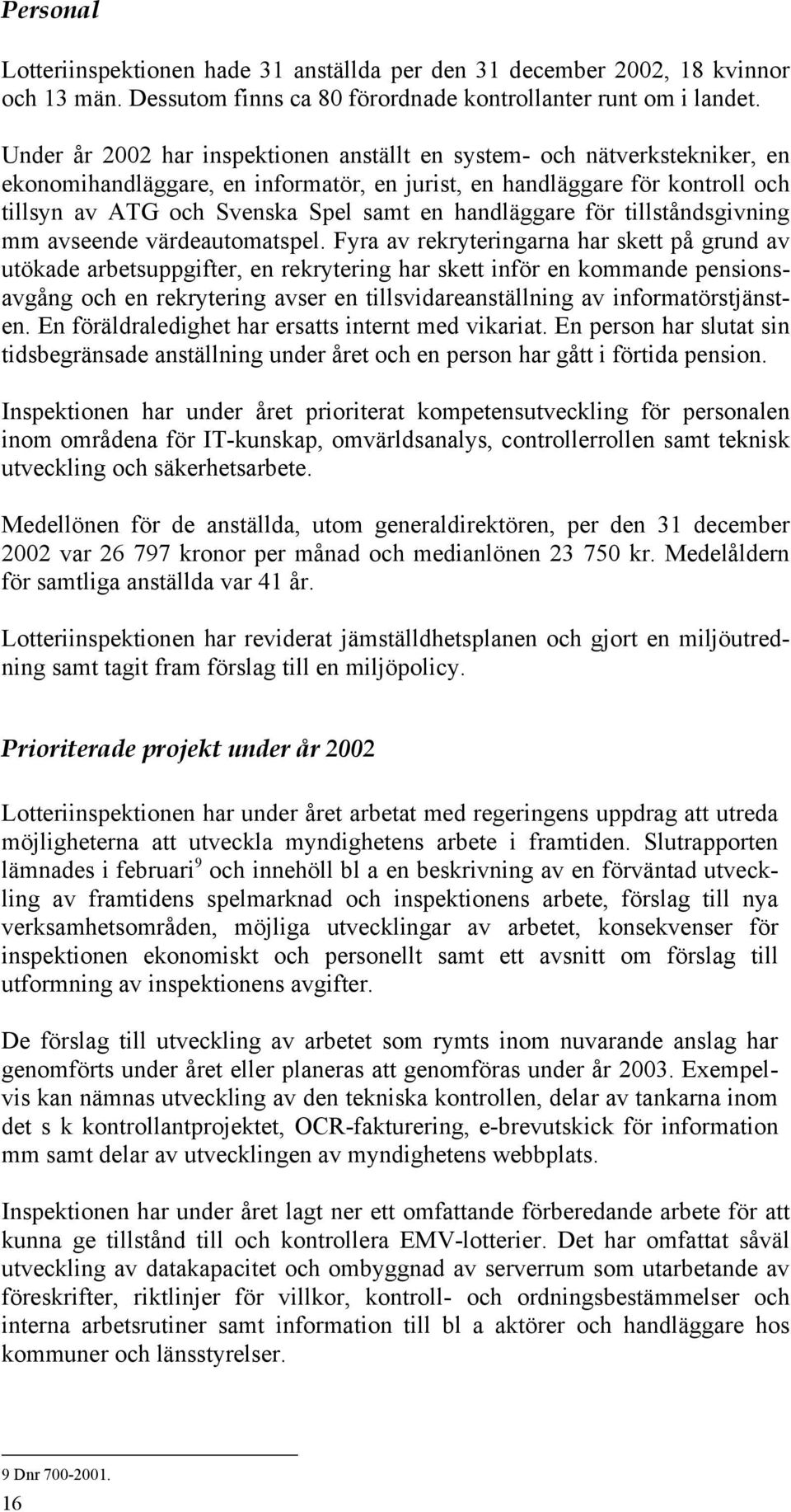 Personal

Lotteriinspektionen hade 31 anställda per den 31 december 2002, 18 kvinnor och 13 män. Dessutom finns ca 80 förordnade kontrollanter runt om i landet.

Under år 2002 har inspektionen anställt en system- och nätverkstekniker, en ekonomihandläggare, en informatör, en jurist, en handläggare för kontroll och tillsyn av ATG och Svenska Spel samt en handläggare för tillståndsgivning mm avseende värdeautomatspel. Fyra av rekryteringarna har skett på grund av utökade arbetsuppgifter, en rekrytering har skett inför en kommande pensionsavgång och en rekrytering avser en tillsvidareanställning av informatörstjänsten. En föräldraledighet har ersatts internt med vikariat. En person har slutat sin tidsbegränsade anställning under året och en person har gått i förtida pension.

Inspektionen har under året prioriterat kompetensutveckling för personalen inom områdena för IT-kunskap, omvärldsanalys, controllerrollen samt teknisk utveckling och säkerhetsarbete.

Medellönen för de anställda, utom generaldirektören, per den 31 december 2002 var 26 797 kronor per månad och medianlönen 23 750 kr. Medelåldern för samtliga anställda var 41 år.

Lotteriinspektionen har reviderat jämställdhetsplanen och gjort en miljöutredning samt tagit fram förslag till en miljöpolicy.

Prioriterade projekt under år 2002

Lotteriinspektionen har under året arbetat med regeringens uppdrag att utreda möjligheterna att utveckla myndighetens arbete i framtiden. Slutrapporten lämnades i februari$^9$ och innehöll bl a en beskrivning av en förväntad utveckling av framtidens spelmarknad och inspektionens arbete, förslag till nya verksamhetsområden, möjliga utvecklingar av arbetet, konsekvenser för inspektionen ekonomiskt och personellt samt ett avsnitt om förslag till utformning av inspektionens avgifter.

De förslag till utveckling av arbetet som rymts inom nuvarande anslag har genomförts under året eller planeras att genomföras under år 2003. Exempelvis kan nämnas utveckling av den tekniska kontrollen, delar av tankarna inom det s k kontrollantprojektet, OCR-fakturering, e-brevutskick för information mm samt delar av utvecklingen av myndighetens webbplats.

Inspektionen har under året lagt ner ett omfattande förberedande arbete för att kunna ge tillstånd till och kontrollera EMV-lotterier. Det har omfattat såväl utveckling av datakapacitet och ombyggnad av serverrum som utarbetande av föreskrifter, riktlinjer för villkor, kontroll- och ordningsbestämmelser och interna arbetsrutiner samt information till bl a aktörer och handläggare hos kommuner och länsstyrelser.

9 Dnr 700-2001.
16